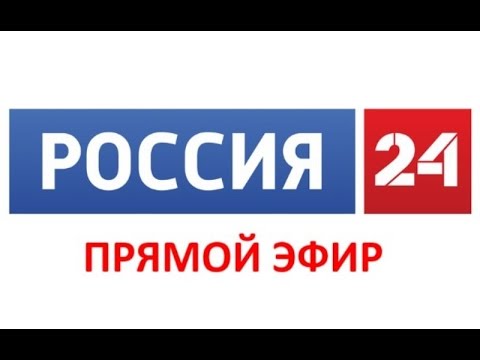 РОССИЯ 24

ПРЯМОЙ ЭФИР